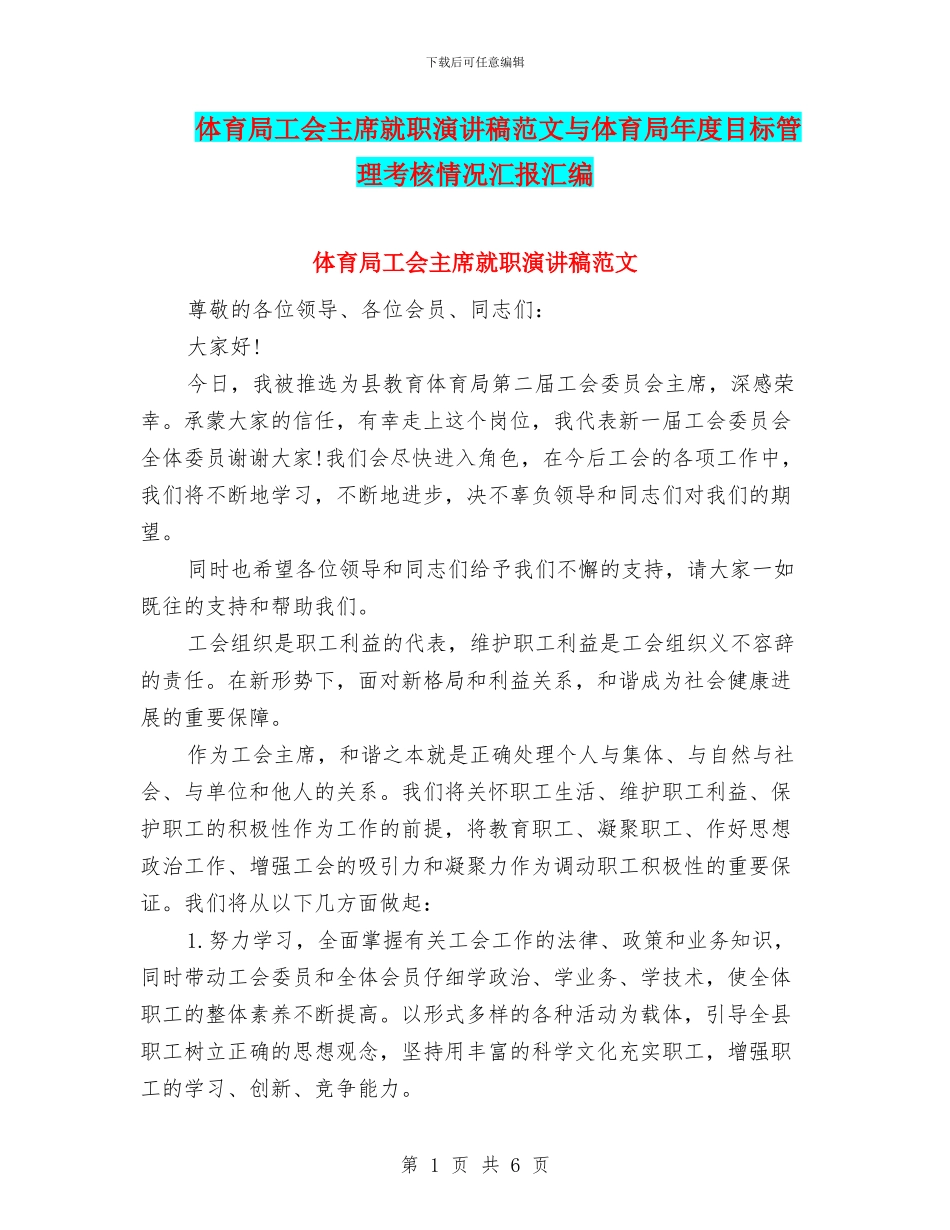 下载后可任意编辑

体育局工会主席就职演讲稿范文与体育局年度目标管理考核情况汇报汇编

体育局工会主席就职演讲稿范文

尊敬的各位领导、各位会员、同志们：

大家好!

今日，我被推选为县教育体育局第二届工会委员会主席，深感荣幸。承蒙大家的信任，有幸走上这个岗位，我代表新一届工会委员会全体委员谢谢大家!我们会尽快进入角色，在今后工会的各项工作中，我们将不断地学习，不断地进步，决不辜负领导和同志们对我们的期望。

同时也希望各位领导和同志们给予我们不懈的支持，请大家一如既往的支持和帮助我们。

工会组织是职工利益的代表，维护职工利益是工会组织义不容辞的责任。在新形势下，面对新格局和利益关系，和谐成为社会健康进展的重要保障。

作为工会主席，和谐之本就是正确处理个人与集体、与自然与社会、与单位和他人的关系。我们将关怀职工生活、维护职工利益、保护职工的积极性作为工作的前提，将教育职工、凝聚职工、作好思想政治工作、增强工会的吸引力和凝聚力作为调动职工积极性的重要保证。我们将从以下几方面做起：

1.努力学习，全面掌握有关工会工作的法律、政策和业务知识，同时带动工会委员和全体会员仔细学政治、学业务、学技术，使全体职工的整体素养不断提高。以形式多样的各种活动为载体，引导全县职工树立正确的思想观念，坚持用丰富的科学文化充实职工，增强职工的学习、创新、竞争能力。

第 1 页 共 6 页